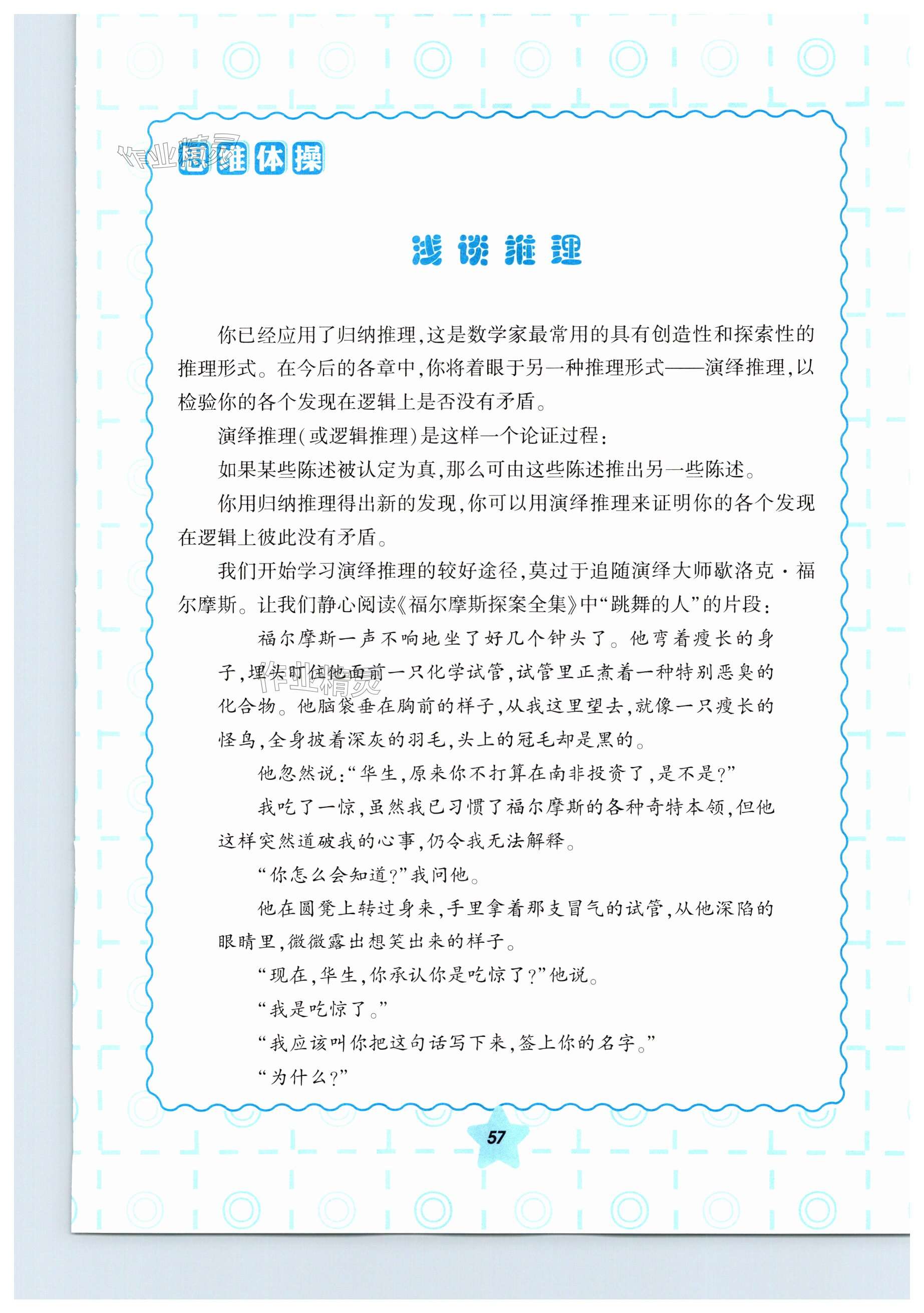 作业精灵

思维体操

浅谈推理

你已经应用了归纳推理,这是数学家最常用的具有创造性和探索性的推理形式。在今后的各章中,你将着眼于另一种推理形式——演绎推理,以检验你的各个发现在逻辑上是否没有矛盾。

演绎推理(或逻辑推理)是这样一个论证过程:

如果某些陈述被认定为真,那么可由这些陈述推出另一些陈述。

你用归纳推理得出新的发现,你可以用演绎推理来证明你的各个发现在逻辑上彼此没有矛盾。

我们开始学习演绎推理的较好途径,莫过于追随演绎大师歇洛克·福尔摩斯。让我们静心阅读《福尔摩斯探案全集》中“跳舞的人”的片段:

福尔摩斯一声不响地坐了好几个钟头了。他弯着瘦长的身子,埋头盯住他面前一只化学试管,试管里正煮着一种特别恶臭的化合物。他脑袋垂在胸前的样子,从我这里望去,就像一只瘦长的怪鸟,全身披着深灰的羽毛,头上的冠毛却是黑的。

作业精灵

他忽然说:“华生,原来你不打算在南非投资了,是不是?”

我吃了一惊,虽然我已习惯了福尔摩斯的各种奇特本领,但他这样突然道破我的心事,仍令我无法解释。

“你怎么会知道?”我问他。

他在圆凳上转过身来,手里拿着那支冒气的试管,从他深陷的眼睛里,微微露出想笑出来的样子。

“现在,华生,你承认你是吃惊了?”他说。

“我是吃惊了。”

“我应该叫你把这句话写下来,签上你的名字。”

“为什么?”

57